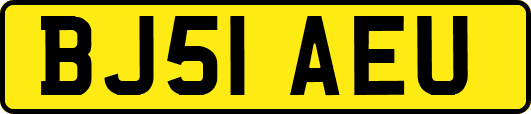 BJ51 AEU